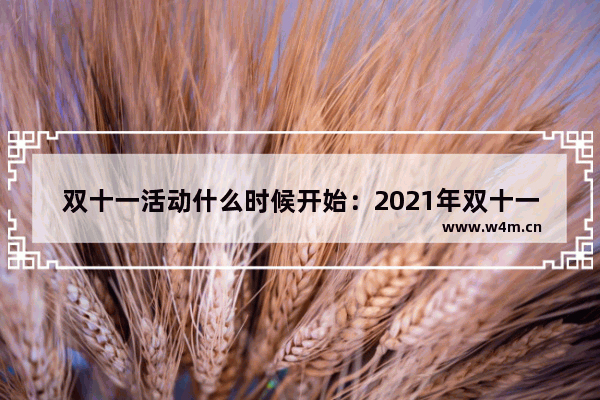 双十一活动什么时候开始：2021年双十一

www.w4m.cn